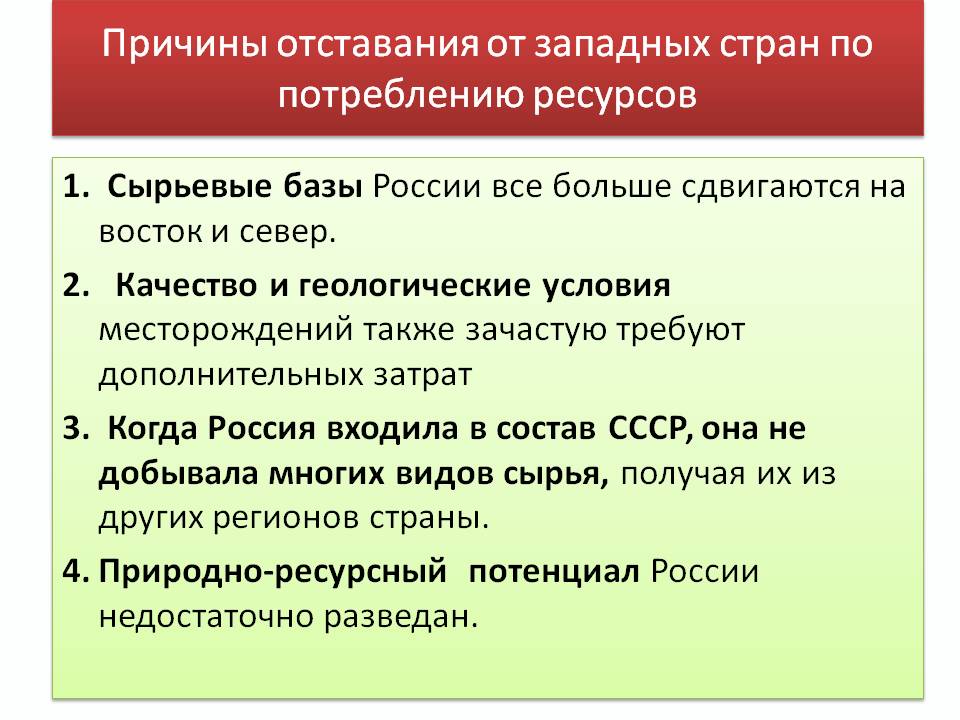 Причины отставания от западных стран по потреблению ресурсов

1. Сырьевые базы России все больше сдвигаются на восток и север.

2. Качество и геологические условия месторождений также зачастую требуют дополнительных затрат

3. Когда Россия входила в состав СССР, она не добывала многих видов сырья, получая их из других регионов страны.

4. Природно-ресурсный потенциал России недостаточно разведан.